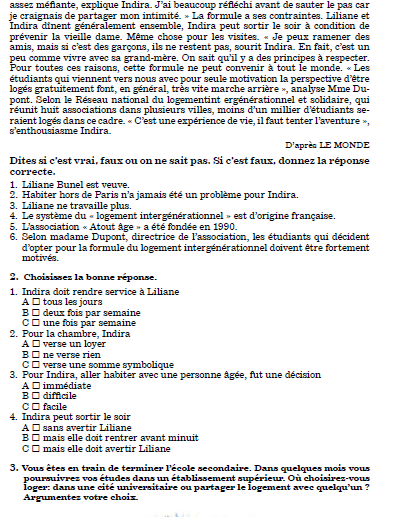 assez méfiante, explique Indira. J'ai beaucoup réfléchi avant de sauter le pas car je craignais de partager mon intimité. » La formule a ses contraintes. Liliane et Indira dînent généralement ensemble, Indira peut sortir le soir à condition de prévenir la vieille dame. Même chose pour les visites. « Je peux ramener des amis, mais si c'est des garçons, ils ne restent pas, sourit Indira. En fait, c'est un peu comme vivre avec sa grand-mère. On sait qu'il y a des principes à respecter. Pour toutes ces raisons, cette formule ne peut convenir à tout le monde. « Les étudiants qui viennent vers nous avec pour seule motivation la perspective d'être logés gratuitement font, en général, très vite marche arrière », analyse Mme Dupont. Selon le Réseau national du logementint ergénérationnel et solidaire, qui réunit huit associations dans plusieurs villes, moins d'un millier d'étudiants seraient logés dans ce cadre. « C'est une expérience de vie, il faut tenter l'aventure », s'enthousiasme Indira.

D'après LE MONDE

Dites si c'est vrai, faux ou on ne sait pas. Si c'est faux, donnez la réponse correcte.

1. Liliane Bunel est veuve.
2. Habiter hors de Paris n'a jamais été un problème pour Indira.
3. Liliane ne travaille plus.
4. Le système du « logement intergénérationnel » est d'origine française.
5. L'association « Atout âge » a été fondée en 1990.
6. Selon madame Dupont, directrice de l'association, les étudiants qui décident d'opter pour la formule du logement intergénérationnel doivent être fortement motivés.

2. Choisissez la bonne réponse.

1. Indira doit rendre service à Liliane
A ☐ tous les jours
B ☐ deux fois par semaine
C ☐ une fois par semaine
2. Pour la chambre, Indira
A ☐ verse un loyer
B ☐ ne verse rien
C ☐ verse une somme symbolique
3. Pour Indira, aller habiter avec une personne âgée, fut une décision
A ☐ immédiate
B ☐ difficile
C ☐ facile
4. Indira peut sortir le soir
A ☐ sans avertir Liliane
B ☐ mais elle doit rentrer avant minuit
C ☐ mais elle doit avertir Liliane

3. Vous êtes en train de terminer l'école secondaire. Dans quelques mois vous poursuivrez vos études dans un établissement supérieur. Où choisirez-vous loger: dans une cité universitaire ou partager le logement avec quelqu'un ? Argumentez votre choix.